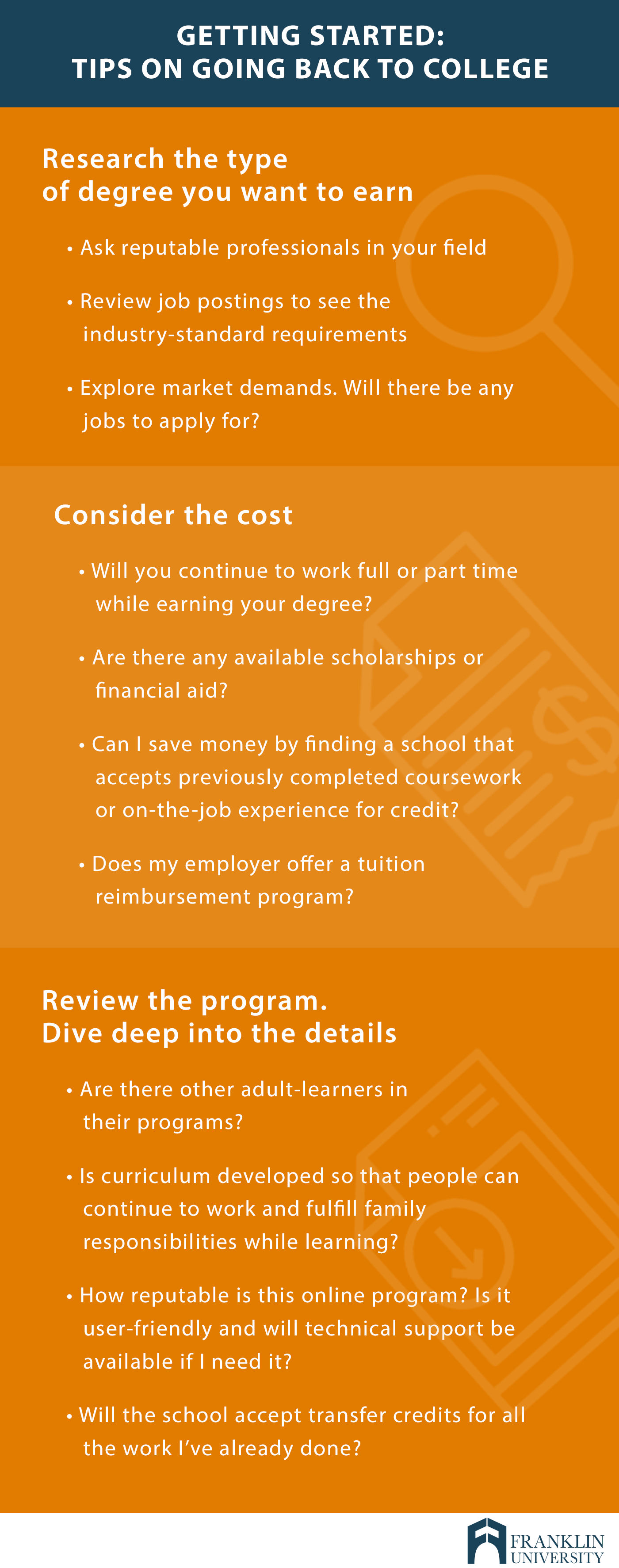 GETTING STARTED:
TIPS ON GOING BACK TO COLLEGE

Research the type of degree you want to earn

• Ask reputable professionals in your field

• Review job postings to see the industry-standard requirements

• Explore market demands. Will there be any jobs to apply for?

Consider the cost

• Will you continue to work full or part time while earning your degree?

• Are there any available scholarships or financial aid?

• Can I save money by finding a school that accepts previously completed coursework or on-the-job experience for credit?

• Does my employer offer a tuition reimbursement program?

Review the program. Dive deep into the details

• Are there other adult-learners in their programs?

• Is curriculum developed so that people can continue to work and fulfill family responsibilities while learning?

• How reputable is this online program? Is it user-friendly and will technical support be available if I need it?

• Will the school accept transfer credits for all the work I've already done?

FRANKLIN UNIVERSITY